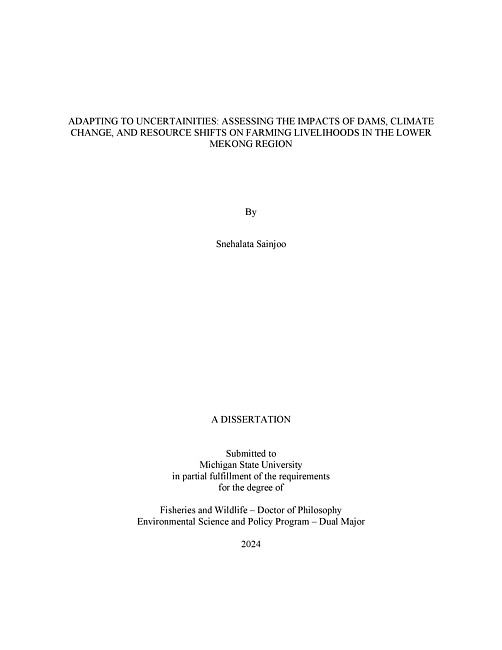 ADAPTING TO UNCERTAINITIES: ASSESSING THE IMPACTS OF DAMS, CLIMATE CHANGE, AND RESOURCE SHIFTS ON FARMING LIVELIHOODS IN THE LOWER MEKONG REGION

By

Snehalata Sainjoo

A DISSERTATION

Submitted to
Michigan State University
in partial fulfillment of the requirements
for the degree of

Fisheries and Wildlife – Doctor of Philosophy
Environmental Science and Policy Program – Dual Major

2024